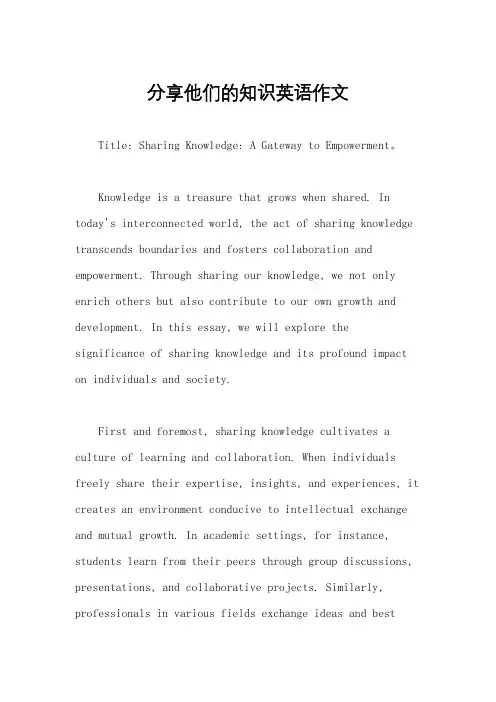 分享他们的知识英语作文

Title: Sharing Knowledge: A Gateway to Empowerment。

Knowledge is a treasure that grows when shared. In today's interconnected world, the act of sharing knowledge transcends boundaries and fosters collaboration and empowerment. Through sharing our knowledge, we not only enrich others but also contribute to our own growth and development. In this essay, we will explore the significance of sharing knowledge and its profound impact on individuals and society.

First and foremost, sharing knowledge cultivates a culture of learning and collaboration. When individuals freely share their expertise, insights, and experiences, it creates an environment conducive to intellectual exchange and mutual growth. In academic settings, for instance, students learn from their peers through group discussions, presentations, and collaborative projects. Similarly, professionals in various fields exchange ideas and best